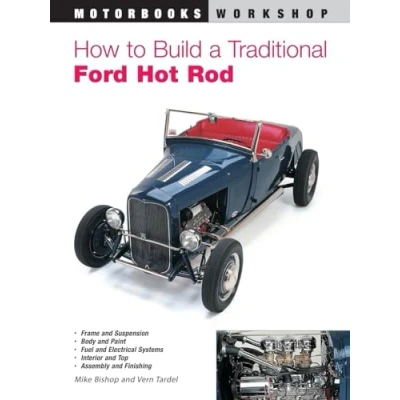 MOTORBOOKS WORKSHOP

How to Build a Traditional
Ford Hot Rod

• Frame and Suspension
• Body and Paint
• Fuel and Electrical Systems
• Interior and Top
• Assembly and Finishing

Mike Bishop and Vern Tardel